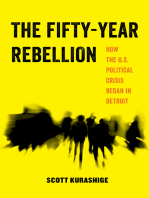 THE FIFTY-YEAR REBELLION

HOW THE U.S. POLITICAL CRISIS BEGAN IN DETROIT

SCOTT KURASHIGE